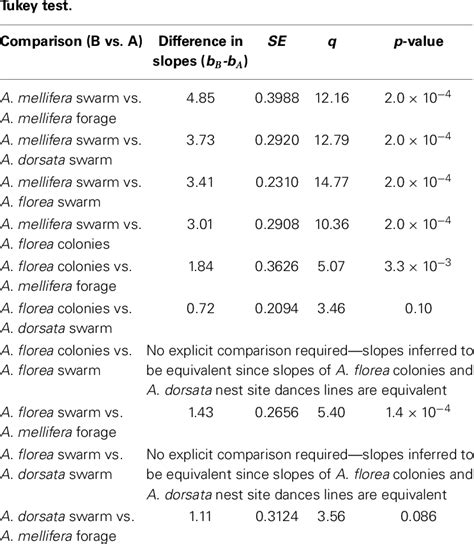 Tukey test.

| Comparison (B vs. A) | Difference in slopes ($b_B$-$b_A$) | SE | q | p-value |
|---|---|---|---|---|
| A. mellifera swarm vs. A. mellifera forage | 4.85 | 0.3988 | 12.16 | $2.0 \times 10^{-4}$ |
| A. mellifera swarm vs. A. dorsata swarm | 3.73 | 0.2920 | 12.79 | $2.0 \times 10^{-4}$ |
| A. mellifera swarm vs. A. florea swarm | 3.41 | 0.2310 | 14.77 | $2.0 \times 10^{-4}$ |
| A. mellifera swarm vs. A. florea colonies | 3.01 | 0.2908 | 10.36 | $2.0 \times 10^{-4}$ |
| A. florea colonies vs. A. mellifera forage | 1.84 | 0.3626 | 5.07 | $3.3 \times 10^{-3}$ |
| A. florea colonies vs. A. dorsata swarm | 0.72 | 0.2094 | 3.46 | 0.10 |
| A. florea colonies vs. A. florea swarm | No explicit comparison required—slopes inferred to be equivalent since slopes of A. florea colonies and A. dorsata nest site dances lines are equivalent | | | |
| A. florea swarm vs. A. mellifera forage | 1.43 | 0.2656 | 5.40 | $1.4 \times 10^{-4}$ |
| A. florea swarm vs. A. dorsata swarm | No explicit comparison required—slopes inferred to be equivalent since slopes of A. florea colonies and A. dorsata nest site dances lines are equivalent | | | |
| A. dorsata swarm vs. A. mellifera forage | 1.11 | 0.3124 | 3.56 | 0.086 |